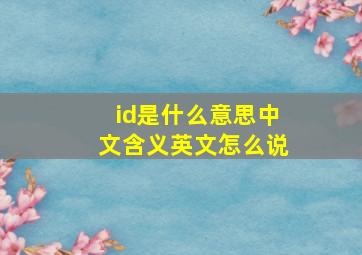 id是什么意思中文含义英文怎么说